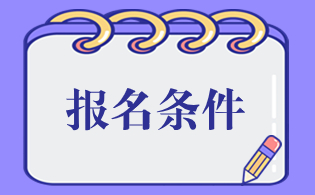 报名条件